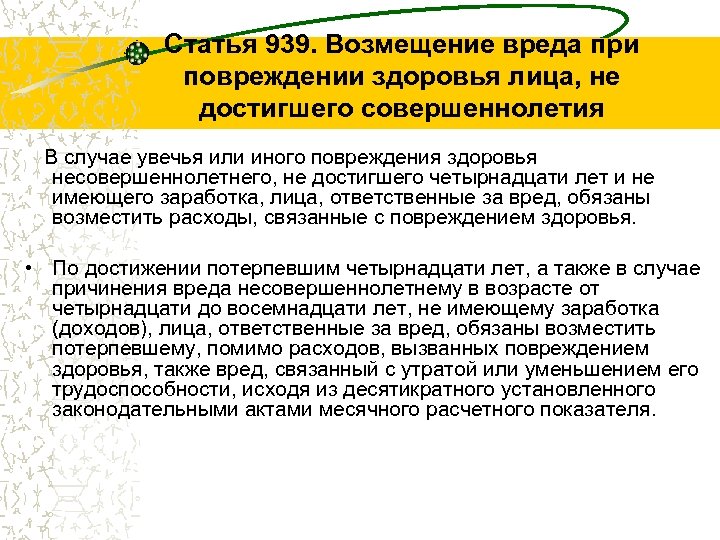 Статья 939. Возмещение вреда при повреждении здоровья лица, не достигшего совершеннолетия

В случае увечья или иного повреждения здоровья несовершеннолетнего, не достигшего четырнадцати лет и не имеющего заработка, лица, ответственные за вред, обязаны возместить расходы, связанные с повреждением здоровья.

• По достижении потерпевшим четырнадцати лет, а также в случае причинения вреда несовершеннолетнему в возрасте от четырнадцати до восемнадцати лет, не имеющему заработка (доходов), лица, ответственные за вред, обязаны возместить потерпевшему, помимо расходов, вызванных повреждением здоровья, также вред, связанный с утратой или уменьшением его трудоспособности, исходя из десятикратного установленного законодательными актами месячного расчетного показателя.